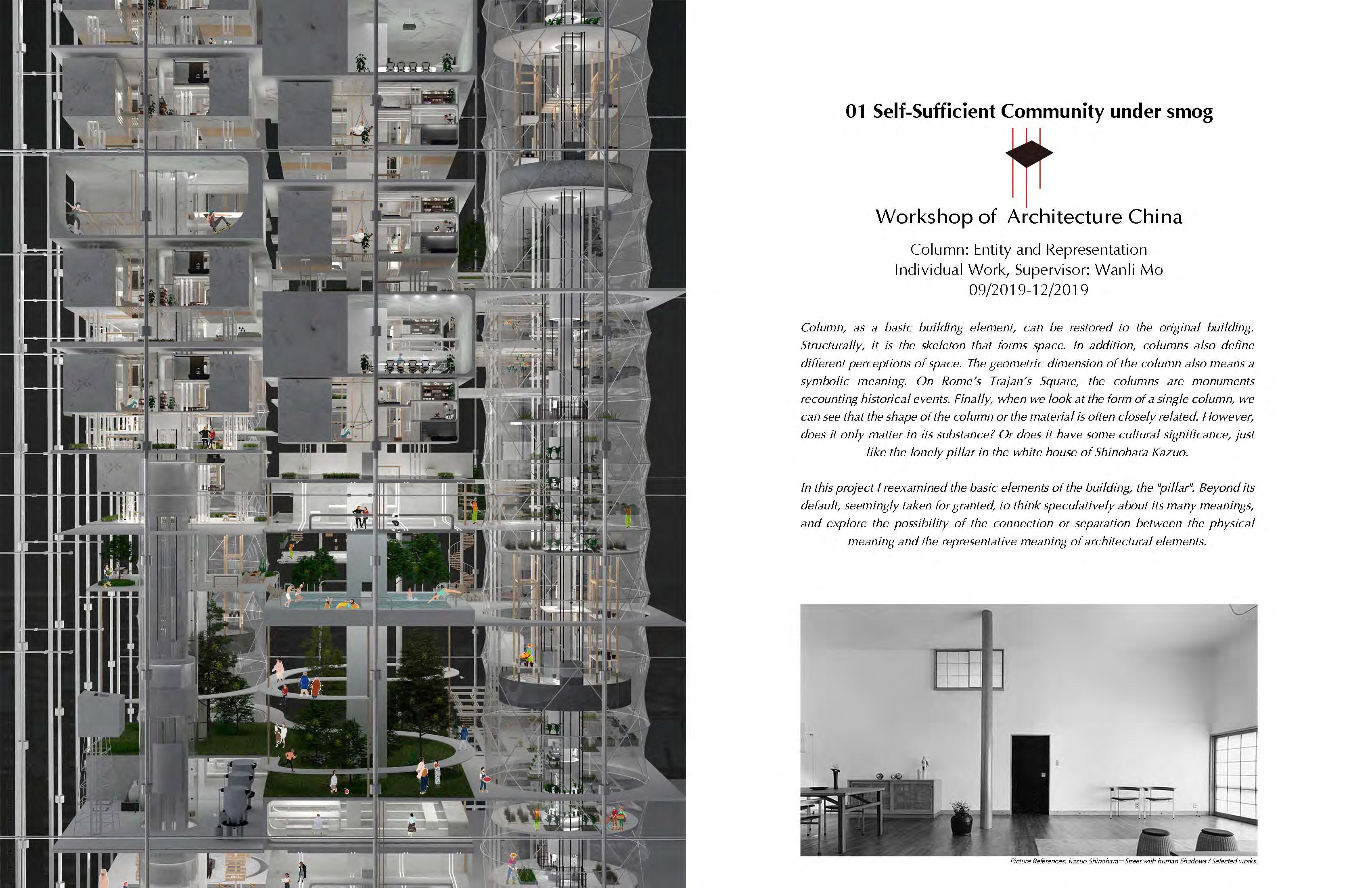 01 Self-Sufficient Community under smog

Workshop of Architecture China

Column: Entity and Representation
Individual Work, Supervisor: Wanli Mo
09/2019-12/2019

Column, as a basic building element, can be restored to the original building. Structurally, it is the skeleton that forms space. In addition, columns also define different perceptions of space. The geometric dimension of the column also means a symbolic meaning. On Rome's Trajan's Square, the columns are monuments recounting historical events. Finally, when we look at the form of a single column, we can see that the shape of the column or the material is often closely related. However, does it only matter in its substance? Or does it have some cultural significance, just like the lonely pillar in the white house of Shinohara Kazuo.

In this project I reexamined the basic elements of the building, the "pillar". Beyond its default, seemingly taken for granted, to think speculatively about its many meanings, and explore the possibility of the connection or separation between the physical meaning and the representative meaning of architectural elements.

Picture References: Kazuo Shinohara—Street with human Shadows / Selected works.